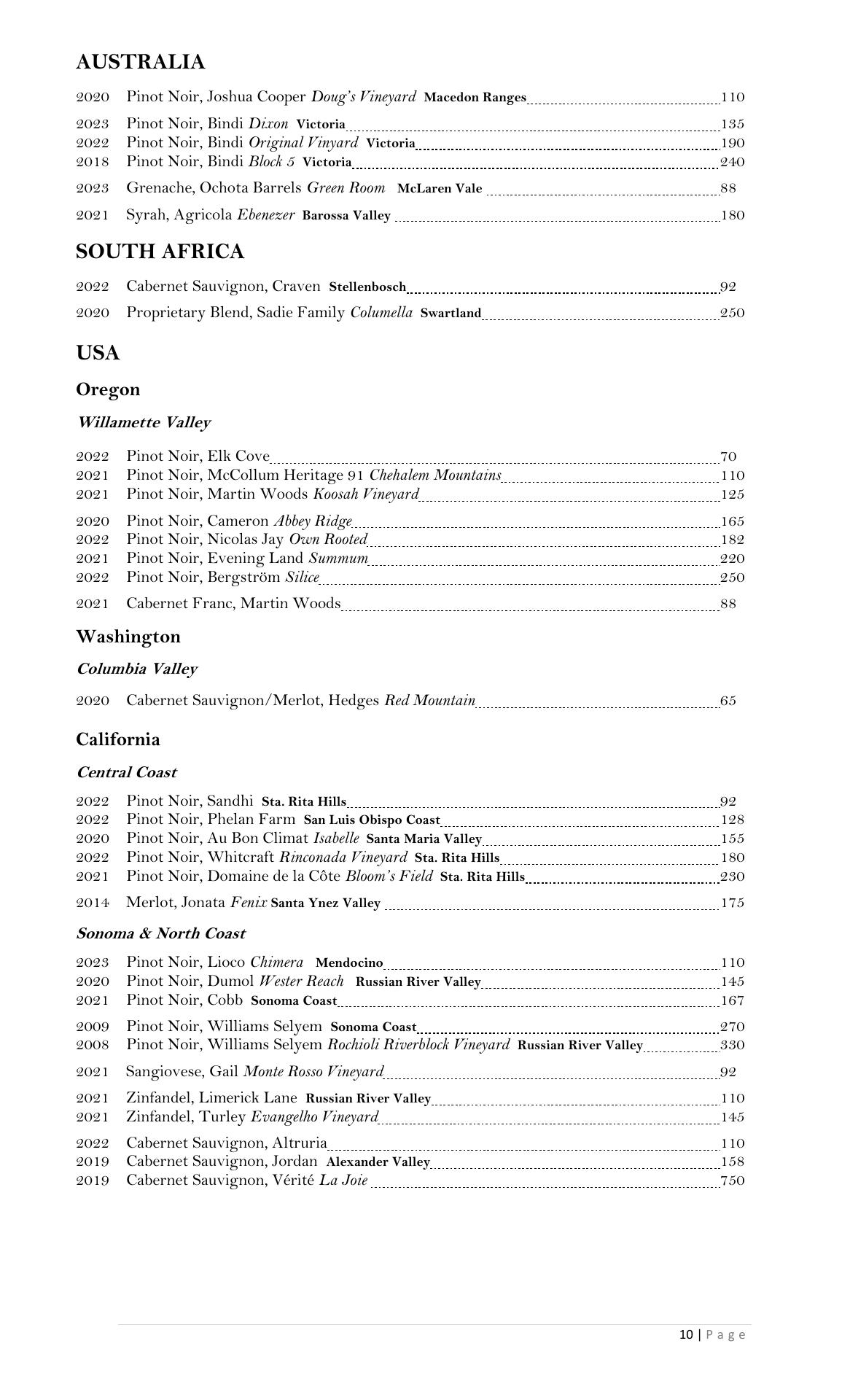 AUSTRALIA

2020 Pinot Noir, Joshua Cooper Doug's Vineyard Macedon Ranges 110

2023 Pinot Noir, Bindi Dixon Victoria 135
2022 Pinot Noir, Bindi Original Vinyard Victoria 190
2018 Pinot Noir, Bindi Block 5 Victoria 240

2023 Grenache, Ochota Barrels Green Room McLaren Vale 88

2021 Syrah, Agricola Ebenezer Barossa Valley 180

SOUTH AFRICA

2022 Cabernet Sauvignon, Craven Stellenbosch 92

2020 Proprietary Blend, Sadie Family Columella Swartland 250

USA

Oregon

Willamette Valley

2022 Pinot Noir, Elk Cove 70
2021 Pinot Noir, McCollum Heritage 91 Chehalem Mountains 110
2021 Pinot Noir, Martin Woods Koosah Vineyard 125

2020 Pinot Noir, Cameron Abbey Ridge 165
2022 Pinot Noir, Nicolas Jay Own Rooted 182
2021 Pinot Noir, Evening Land Summum 220
2022 Pinot Noir, Bergström Silice 250

2021 Cabernet Franc, Martin Woods 88

Washington

Columbia Valley

2020 Cabernet Sauvignon/Merlot, Hedges Red Mountain 65

California

Central Coast

2022 Pinot Noir, Sandhi Sta. Rita Hills 92
2022 Pinot Noir, Phelan Farm San Luis Obispo Coast 128
2020 Pinot Noir, Au Bon Climat Isabelle Santa Maria Valley 155
2022 Pinot Noir, Whitcraft Rinconada Vineyard Sta. Rita Hills 180
2021 Pinot Noir, Domaine de la Côte Bloom's Field Sta. Rita Hills 230

2014 Merlot, Jonata Fenix Santa Ynez Valley 175

Sonoma & North Coast

2023 Pinot Noir, Lioco Chimera Mendocino 110
2020 Pinot Noir, Dumol Wester Reach Russian River Valley 145
2021 Pinot Noir, Cobb Sonoma Coast 167

2009 Pinot Noir, Williams Selyem Sonoma Coast 270
2008 Pinot Noir, Williams Selyem Rochioli Riverblock Vineyard Russian River Valley 330

2021 Sangiovese, Gail Monte Rosso Vineyard 92

2021 Zinfandel, Limerick Lane Russian River Valley 110
2021 Zinfandel, Turley Evangelho Vineyard 145

2022 Cabernet Sauvignon, Altruria 110
2019 Cabernet Sauvignon, Jordan Alexander Valley 158
2019 Cabernet Sauvignon, Vérité La Joie 750

10 | Page